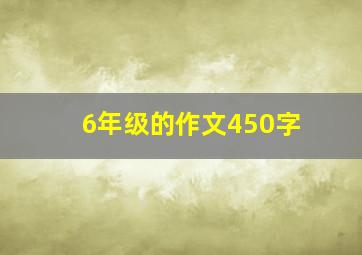 6年级的作文450字